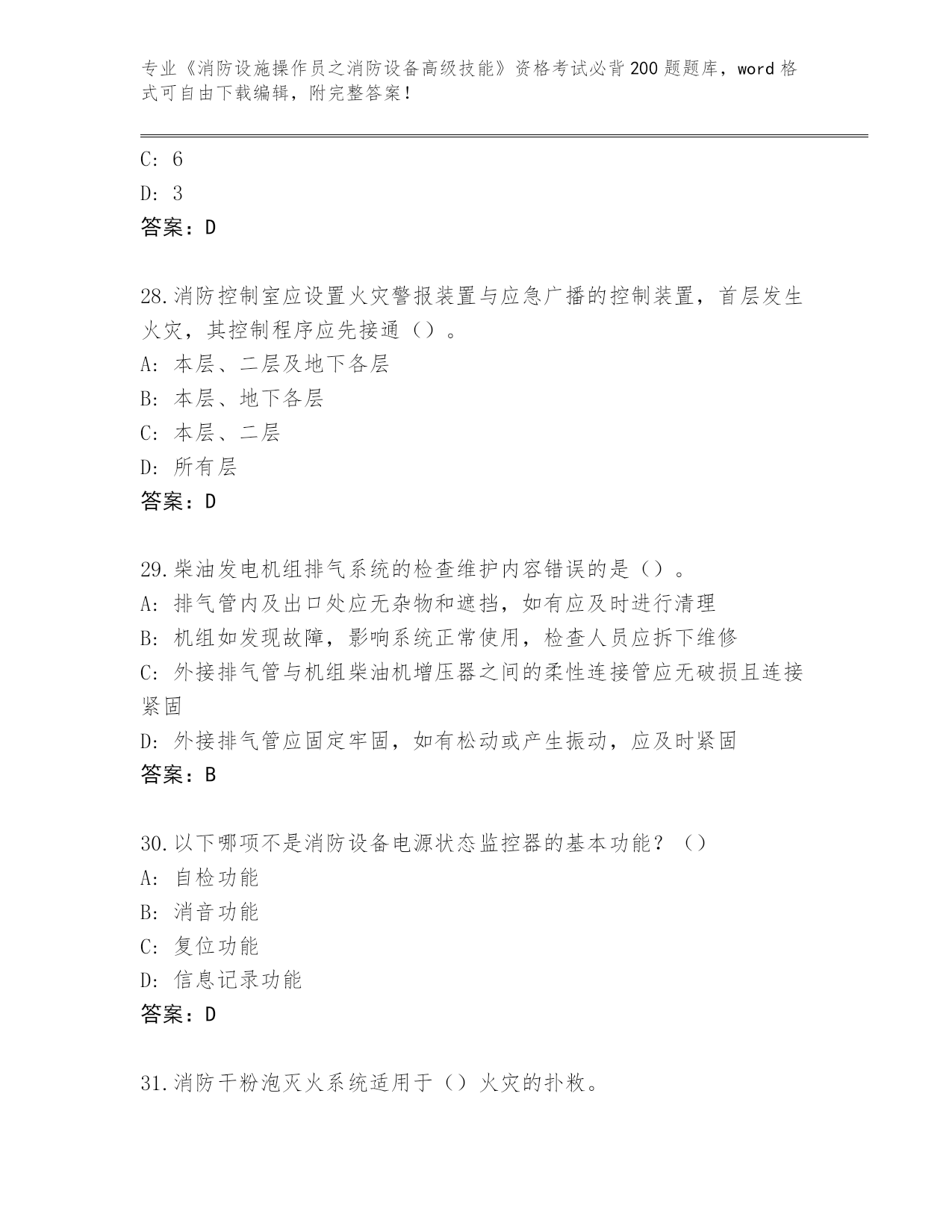 专业《消防设施操作员之消防设备高级技能》资格考试必背200题题库，word格式可自由下载编辑，附完整答案！

C: 6

D: 3

答案：D

28.消防控制室应设置火灾警报装置与应急广播的控制装置，首层发生火灾，其控制程序应先接通（）。

A: 本层、二层及地下各层

B: 本层、地下各层

C: 本层、二层

D: 所有层

答案：D

29.柴油发电机组排气系统的检查维护内容错误的是（）。

A: 排气管内及出口处应无杂物和遮挡，如有应及时进行清理

B: 机组如发现故障，影响系统正常使用，检查人员应拆下维修

C: 外接排气管与机组柴油机增压器之间的柔性连接管应无破损且连接紧固

D: 外接排气管应固定牢固，如有松动或产生振动，应及时紧固

答案：B

30.以下哪项不是消防设备电源状态监控器的基本功能？（）

A: 自检功能

B: 消音功能

C: 复位功能

D: 信息记录功能

答案：D

31.消防干粉泡灭火系统适用于（）火灾的扑救。